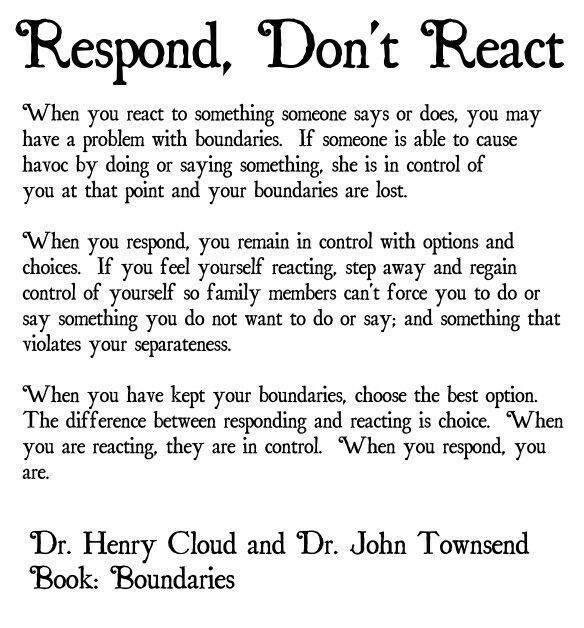 Respond, Don't React

When you react to something someone says or does, you may have a problem with boundaries. If someone is able to cause havoc by doing or saying something, she is in control of you at that point and your boundaries are lost.

When you respond, you remain in control with options and choices. If you feel yourself reacting, step away and regain control of yourself so family members can't force you to do or say something you do not want to do or say; and something that violates your separateness.

When you have kept your boundaries, choose the best option. The difference between responding and reacting is choice. When you are reacting, they are in control. When you respond, you are.

Dr. Henry Cloud and Dr. John Townsend
Book: Boundaries